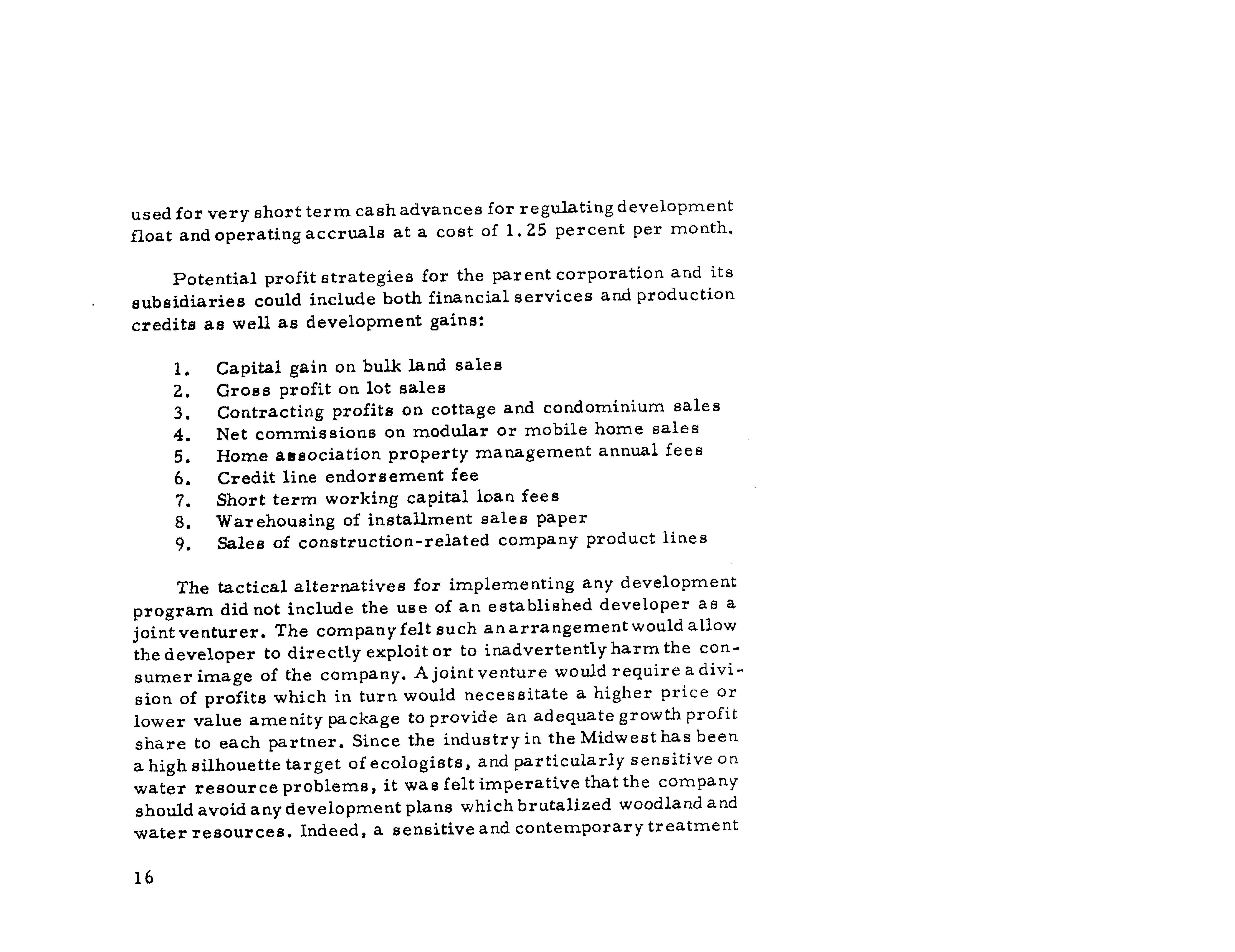 used for very short term cash advances for regulating development float and operating accruals at a cost of 1.25 percent per month.

Potential profit strategies for the parent corporation and its subsidiaries could include both financial services and production credits as well as development gains:

1. Capital gain on bulk land sales
2. Gross profit on lot sales
3. Contracting profits on cottage and condominium sales
4. Net commissions on modular or mobile home sales
5. Home association property management annual fees
6. Credit line endorsement fee
7. Short term working capital loan fees
8. Warehousing of installment sales paper
9. Sales of construction-related company product lines

The tactical alternatives for implementing any development program did not include the use of an established developer as a joint venturer. The company felt such an arrangement would allow the developer to directly exploit or to inadvertently harm the consumer image of the company. A joint venture would require a division of profits which in turn would necessitate a higher price or lower value amenity package to provide an adequate growth profit share to each partner. Since the industry in the Midwest has been a high silhouette target of ecologists, and particularly sensitive on water resource problems, it was felt imperative that the company should avoid any development plans which brutalized woodland and water resources. Indeed, a sensitive and contemporary treatment

16